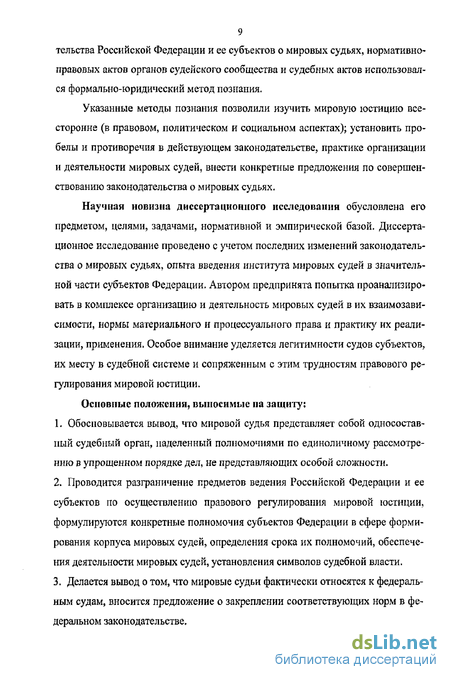 9

тельства Российской Федерации и ее субъектов о мировых судьях, нормативно-правовых актов органов судейского сообщества и судебных актов использовался формально-юридический метод познания.

Указанные методы познания позволили изучить мировую юстицию всесторонне (в правовом, политическом и социальном аспектах); установить пробелы и противоречия в действующем законодательстве, практике организации и деятельности мировых судей, внести конкретные предложения по совершенствованию законодательства о мировых судьях.

Научная новизна диссертационного исследования обусловлена его предметом, целями, задачами, нормативной и эмпирической базой. Диссертационное исследование проведено с учетом последних изменений законодательства о мировых судьях, опыта введения института мировых судей в значительной части субъектов Федерации. Автором предпринята попытка проанализировать в комплексе организацию и деятельность мировых судей в их взаимозависимости, нормы материального и процессуального права и практику их реализации, применения. Особое внимание уделяется легитимности судов субъектов, их месту в судебной системе и сопряженным с этим трудностям правового регулирования мировой юстиции.

Основные положения, выносимые на защиту:

1. Обосновывается вывод, что мировой судья представляет собой односоставный судебный орган, наделенный полномочиями по единоличному рассмотрению в упрощенном порядке дел, не представляющих особой сложности.

2. Проводится разграничение предметов ведения Российской Федерации и ее субъектов по осуществлению правового регулирования мировой юстиции, формулируются конкретные полномочия субъектов Федерации в сфере формирования корпуса мировых судей, определения срока их полномочий, обеспечения деятельности мировых судей, установления символов судебной власти.

3. Делается вывод о том, что мировые судьи фактически относятся к федеральным судам, вносится предложение о закреплении соответствующих норм в федеральном законодательстве.

dsLib.net
библиотека диссертаций